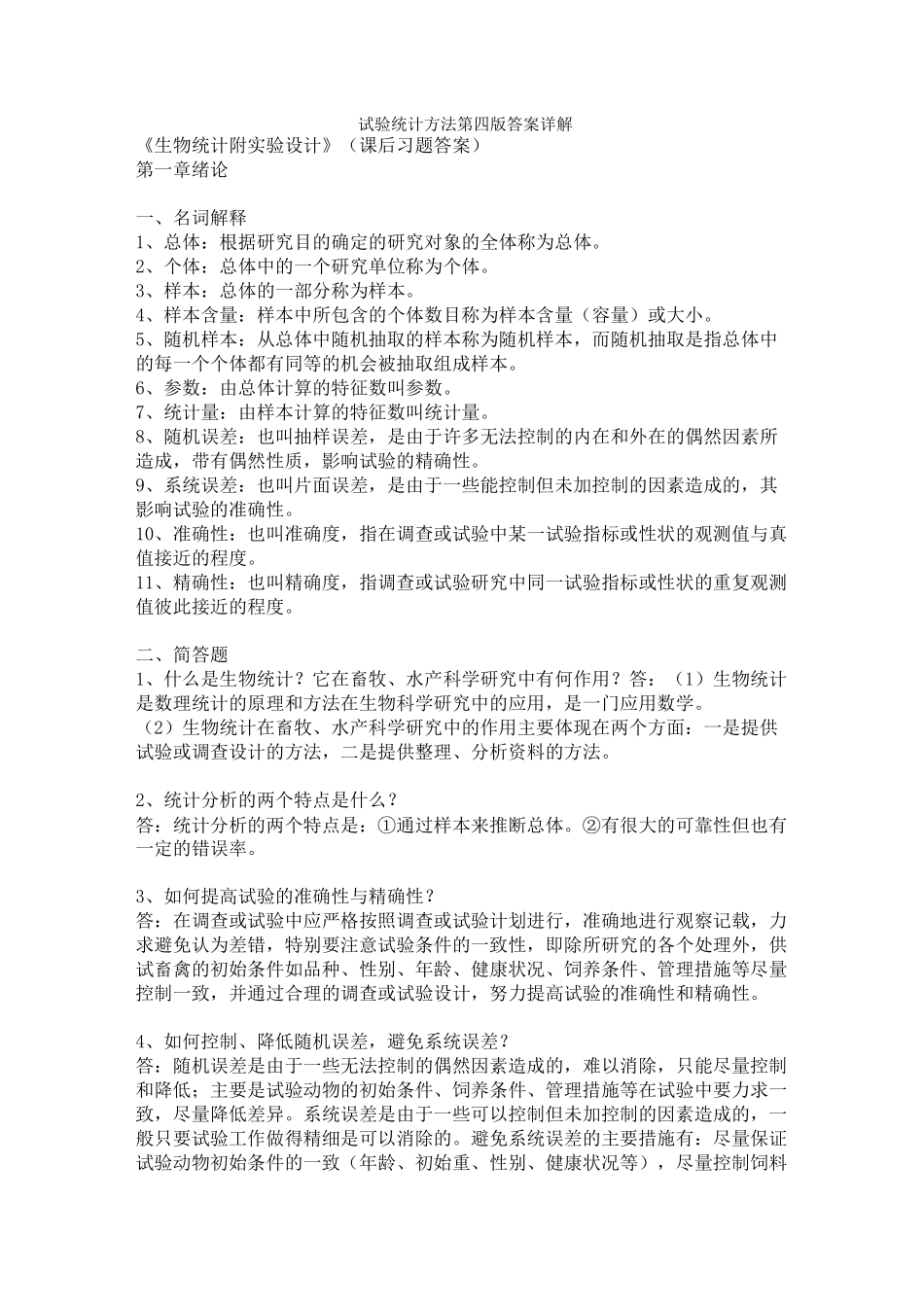 试验统计方法第四版答案详解

《生物统计附实验设计》（课后习题答案）

第一章绪论

一、名词解释

1、总体：根据研究目的确定的研究对象的全体称为总体。

2、个体：总体中的一个研究单位称为个体。

3、样本：总体的一部分称为样本。

4、样本含量：样本中所包含的个体数目称为样本含量（容量）或大小。

5、随机样本：从总体中随机抽取的样本称为随机样本，而随机抽取是指总体中的每一个个体都有同等的机会被抽取组成样本。

6、参数：由总体计算的特征数叫参数。

7、统计量：由样本计算的特征数叫统计量。

8、随机误差：也叫抽样误差，是由于许多无法控制的内在和外在的偶然因素所造成，带有偶然性质，影响试验的精确性。

9、系统误差：也叫片面误差，是由于一些能控制但未加控制的因素造成的，其影响试验的准确性。

10、准确性：也叫准确度，指在调查或试验中某一试验指标或性状的观测值与真值接近的程度。

11、精确性：也叫精确度，指调查或试验研究中同一试验指标或性状的重复观测值彼此接近的程度。

二、简答题

1、什么是生物统计？它在畜牧、水产科学研究中有何作用？答：（1）生物统计是数理统计的原理和方法在生物科学研究中的应用，是一门应用数学。

（2）生物统计在畜牧、水产科学研究中的作用主要体现在两个方面：一是提供试验或调查设计的方法，二是提供整理、分析资料的方法。

2、统计分析的两个特点是什么？

答：统计分析的两个特点是：①通过样本来推断总体。②有很大的可靠性但也有一定的错误率。

3、如何提高试验的准确性与精确性？

答：在调查或试验中应严格按照调查或试验计划进行，准确地进行观察记载，力求避免认为差错，特别要注意试验条件的一致性，即除所研究的各个处理外，供试畜禽的初始条件如品种、性别、年龄、健康状况、饲养条件、管理措施等尽量控制一致，并通过合理的调查或试验设计，努力提高试验的准确性和精确性。

4、如何控制、降低随机误差，避免系统误差？

答：随机误差是由于一些无法控制的偶然因素造成的，难以消除，只能尽量控制和降低；主要是试验动物的初始条件、饲养条件、管理措施等在试验中要力求一致，尽量降低差异。系统误差是由于一些可以控制但未加控制的因素造成的，一般只要试验工作做得精细是可以消除的。避免系统误差的主要措施有：尽量保证试验动物初始条件的一致（年龄、初始重、性别、健康状况等），尽量控制饲料